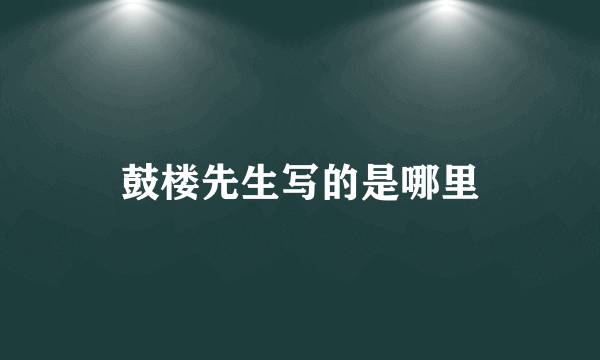 鼓楼先生写的是哪里